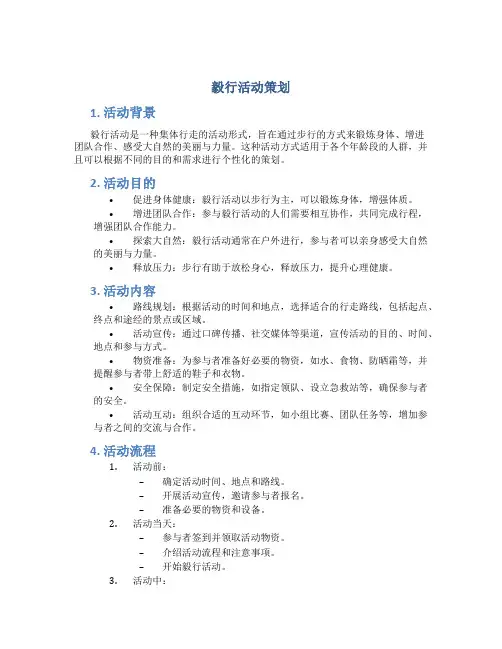 毅行活动策划

1. 活动背景

毅行活动是一种集体行走的活动形式，旨在通过步行的方式来锻炼身体、增进团队合作、感受大自然的美丽与力量。这种活动方式适用于各个年龄段的人群，并且可以根据不同的目的和需求进行个性化的策划。

2. 活动目的

• 促进身体健康：毅行活动以步行为主，可以锻炼身体，增强体质。
• 增进团队合作：参与毅行活动的人们需要相互协作，共同完成行程，增强团队合作能力。
• 探索大自然：毅行活动通常在户外进行，参与者可以亲身感受大自然的美丽与力量。
• 释放压力：步行有助于放松身心，释放压力，提升心理健康。

3. 活动内容

• 路线规划：根据活动的时间和地点，选择适合的行走路线，包括起点、终点和途经的景点或区域。
• 活动宣传：通过口碑传播、社交媒体等渠道，宣传活动的目的、时间、地点和参与方式。
• 物资准备：为参与者准备好必要的物资，如水、食物、防晒霜等，并提醒参与者带上舒适的鞋子和衣物。
• 安全保障：制定安全措施，如指定领队、设立急救站等，确保参与者的安全。
• 活动互动：组织合适的互动环节，如小组比赛、团队任务等，增加参与者之间的交流与合作。

4. 活动流程

1. 活动前：
– 确定活动时间、地点和路线。
– 开展活动宣传，邀请参与者报名。
– 准备必要的物资和设备。
2. 活动当天：
– 参与者签到并领取活动物资。
– 介绍活动流程和注意事项。
– 开始毅行活动。
3. 活动中：